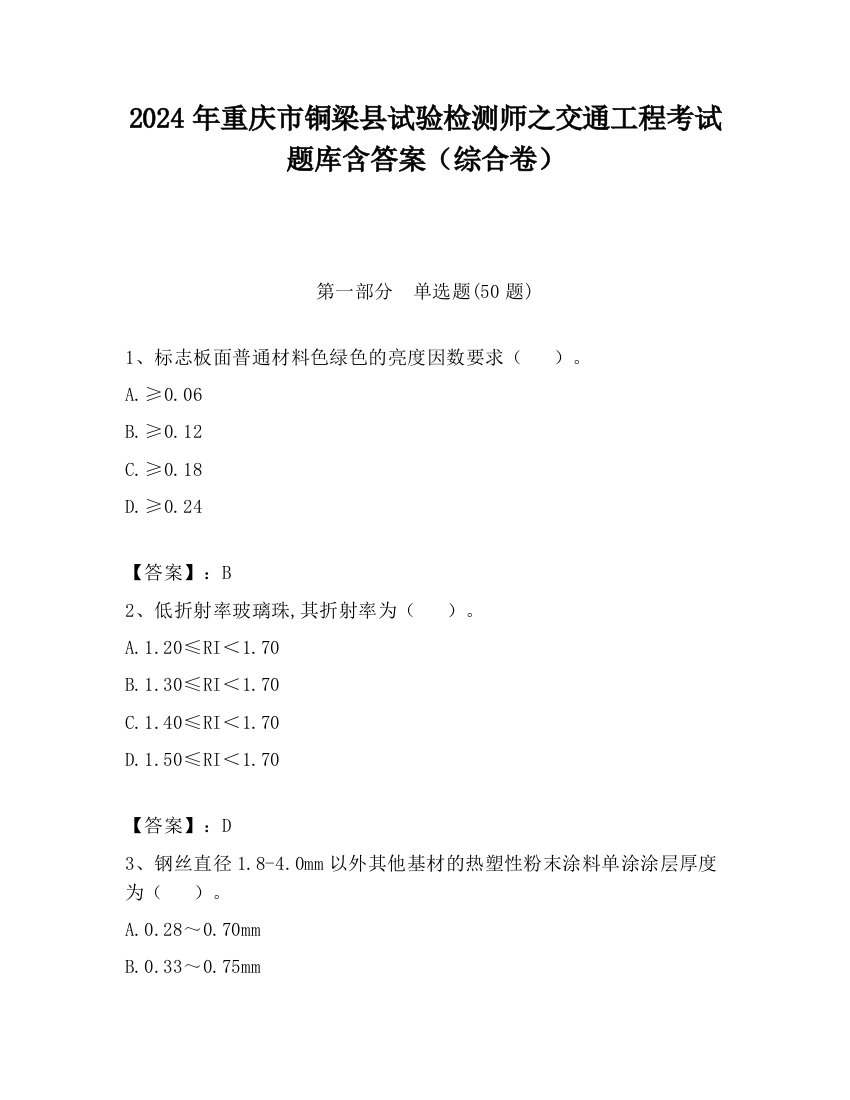 2024 年重庆市铜梁县试验检测师之交通工程考试题库含答案（综合卷）

第一部分　单选题(50 题)

1、标志板面普通材料色绿色的亮度因数要求（　　）。

A. ≥0.06

B. ≥0.12

C. ≥0.18

D. ≥0.24

【答案】：B

2、低折射率玻璃珠,其折射率为（　　）。

A. 1.20≤RI＜1.70

B. 1.30≤RI＜1.70

C. 1.40≤RI＜1.70

D. 1.50≤RI＜1.70

【答案】：D

3、钢丝直径 1.8-4.0mm 以外其他基材的热塑性粉末涂料单涂涂层厚度为（　　）。

A. 0.28～0.70mm

B. 0.33～0.75mm